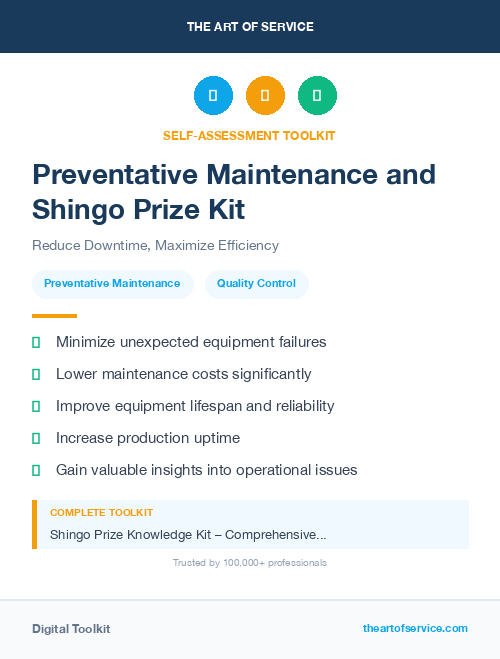 THE ART OF SERVICE

SELF-ASSESSMENT TOOLKIT

Preventative Maintenance and Shingo Prize Kit

Reduce Downtime, Maximize Efficiency

Preventative Maintenance

Quality Control

Minimize unexpected equipment failures

Lower maintenance costs significantly

Improve equipment lifespan and reliability

Increase production uptime

Gain valuable insights into operational issues

COMPLETE TOOLKIT

Shingo Prize Knowledge Kit – Comprehensive...

Trusted by 100,000+ professionals

Digital Toolkit

theartofservice.com